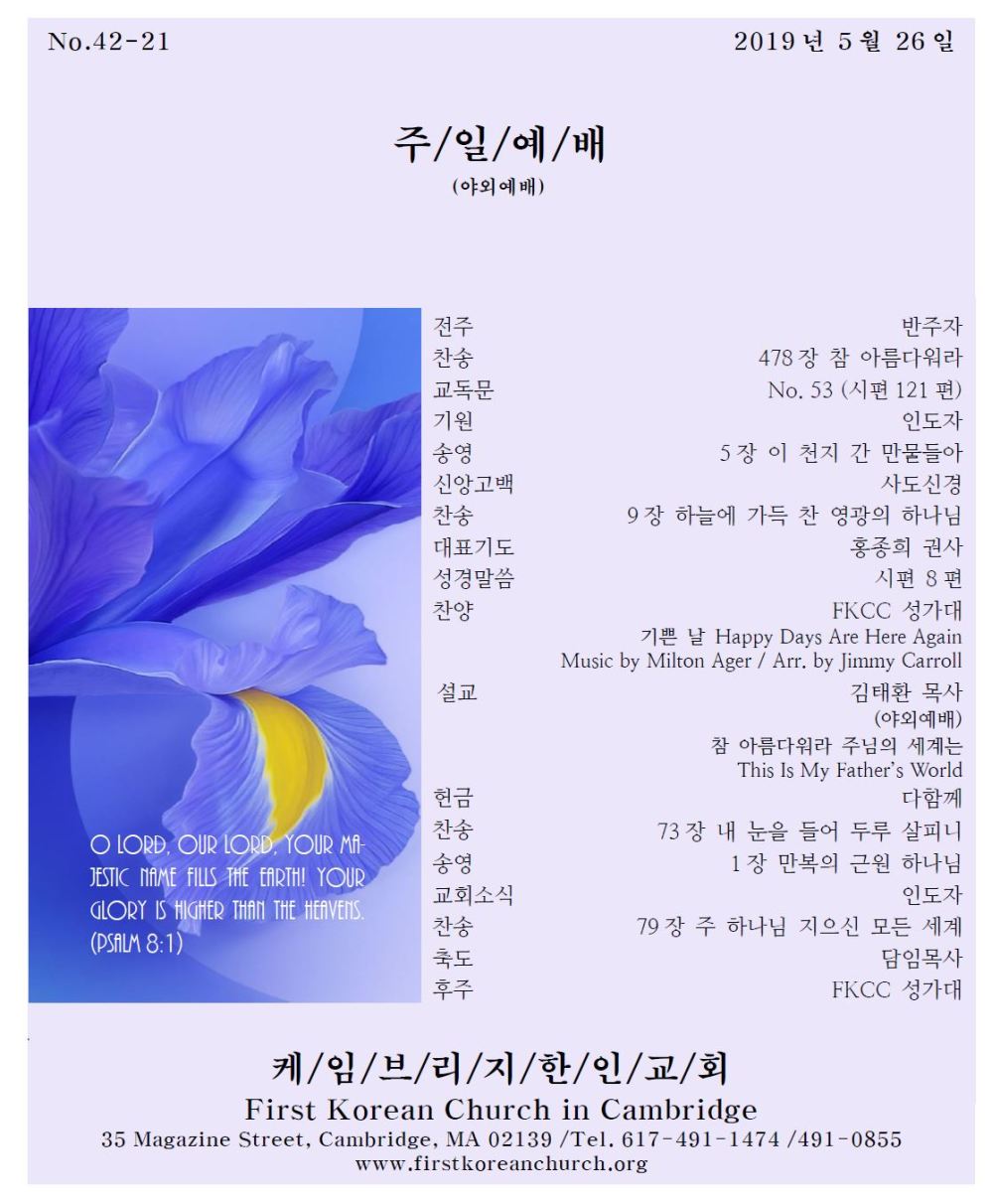 No.42-21

2019 년 5 월 26 일

주/일/예/배

(야외예배)

O LORD, OUR LORD, YOUR MAJESTIC NAME FILLS THE EARTH! YOUR GLORY IS HIGHER THAN THE HEAVENS. (PSALM 8:1)

| | |
|---|---|
| 전주 | 반주자 |
| 찬송 | 478 장 참 아름다워라 |
| 교독문 | No. 53 (시편 121 편) |
| 기원 | 인도자 |
| 송영 | 5 장 이 천지 간 만물들아 |
| 신앙고백 | 사도신경 |
| 찬송 | 9 장 하늘에 가득 찬 영광의 하나님 |
| 대표기도 | 홍종희 권사 |
| 성경말씀 | 시편 8 편 |
| 찬양 | FKCC 성가대 |
| | 기쁜 날 Happy Days Are Here Again |
| | Music by Milton Ager / Arr. by Jimmy Carroll |
| 설교 | 김태환 목사 |
| | (야외예배) |
| | 참 아름다워라 주님의 세계는 |
| | This Is My Father's World |
| 헌금 | 다함께 |
| 찬송 | 73 장 내 눈을 들어 두루 살피니 |
| 송영 | 1 장 만복의 근원 하나님 |
| 교회소식 | 인도자 |
| 찬송 | 79 장 주 하나님 지으신 모든 세계 |
| 축도 | 담임목사 |
| 후주 | FKCC 성가대 |

케/임/브/리/지/한/인/교/회

First Korean Church in Cambridge

35 Magazine Street, Cambridge, MA 02139 /Tel. 617-491-1474 /491-0855

www.firstkoreanchurch.org